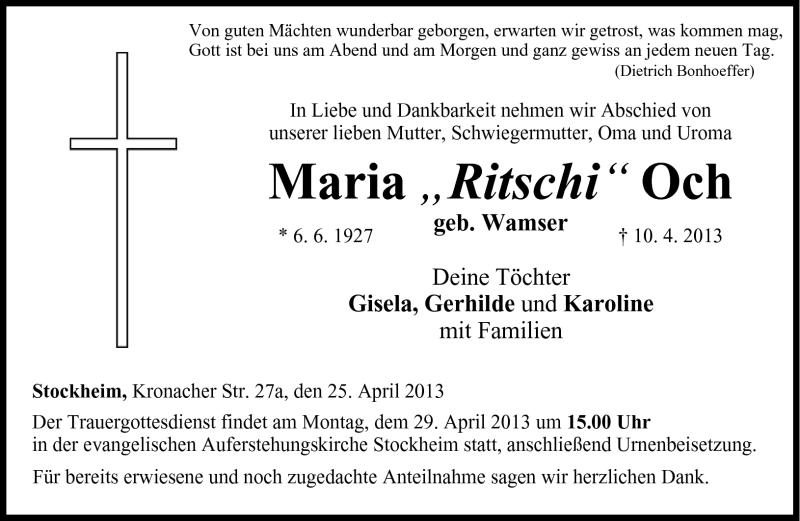 Von guten Mächten wunderbar geborgen, erwarten wir getrost, was kommen mag, Gott ist bei uns am Abend und am Morgen und ganz gewiss an jedem neuen Tag.
(Dietrich Bonhoeffer)

In Liebe und Dankbarkeit nehmen wir Abschied von unserer lieben Mutter, Schwiegermutter, Oma und Uroma

Maria „Ritschi“ Och
geb. Wamser
* 6. 6. 1927 † 10. 4. 2013

Deine Töchter
Gisela, Gerhilde und Karoline
mit Familien

Stockheim, Kronacher Str. 27a, den 25. April 2013
Der Trauergottesdienst findet am Montag, dem 29. April 2013 um 15.00 Uhr in der evangelischen Auferstehungskirche Stockheim statt, anschließend Urnenbeisetzung.
Für bereits erwiesene und noch zugedachte Anteilnahme sagen wir herzlichen Dank.